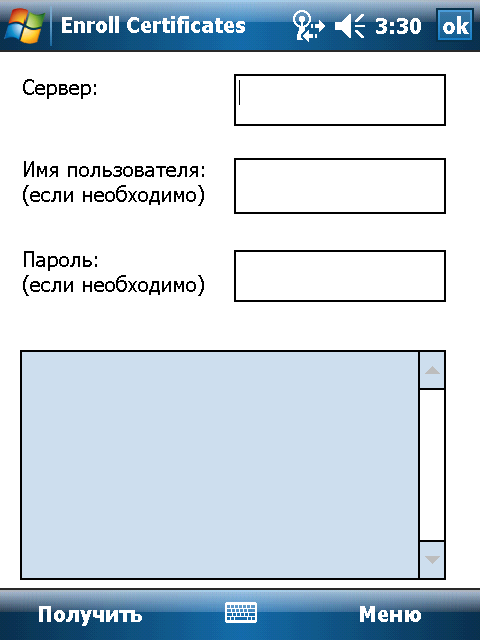 Enroll Certificates 3:30 ok

Сервер:

Имя пользователя:
(если необходимо)

Пароль:
(если необходимо)

Получить Меню